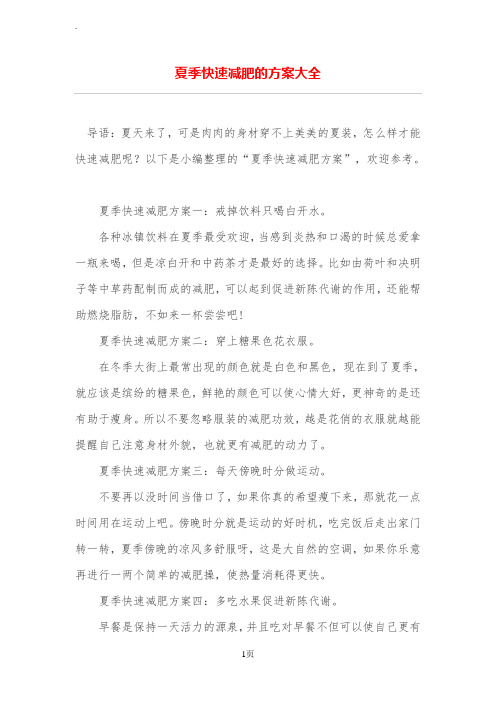 夏季快速减肥的方案大全

导语：夏天来了，可是肉肉的身材穿不上美美的夏装，怎么样才能快速减肥呢？以下是小编整理的“夏季快速减肥方案”，欢迎参考。

夏季快速减肥方案一：戒掉饮料只喝白开水。

各种冰镇饮料在夏季最受欢迎，当感到炎热和口渴的时候总爱拿一瓶来喝，但是凉白开和中药茶才是最好的选择。比如由荷叶和决明子等中草药配制而成的减肥，可以起到促进新陈代谢的作用，还能帮助燃烧脂肪，不如来一杯尝尝吧！

夏季快速减肥方案二：穿上糖果色花衣服。

在冬季大街上最常出现的颜色就是白色和黑色，现在到了夏季，就应该是缤纷的糖果色，鲜艳的颜色可以使心情大好，更神奇的是还有助于瘦身。所以不要忽略服装的减肥功效，越是花俏的衣服就越能提醒自己注意身材外貌，也就更有减肥的动力了。

夏季快速减肥方案三：每天傍晚时分做运动。

不要再以没时间当借口了，如果你真的希望瘦下来，那就花一点时间用在运动上吧。傍晚时分就是运动的好时机，吃完饭后走出家门转一转，夏季傍晚的凉风多舒服呀，这是大自然的空调，如果你乐意再进行一两个简单的减肥操，使热量消耗得更快。

夏季快速减肥方案四：多吃水果促进新陈代谢。

早餐是保持一天活力的源泉，并且吃对早餐不但可以使自己更有

1页